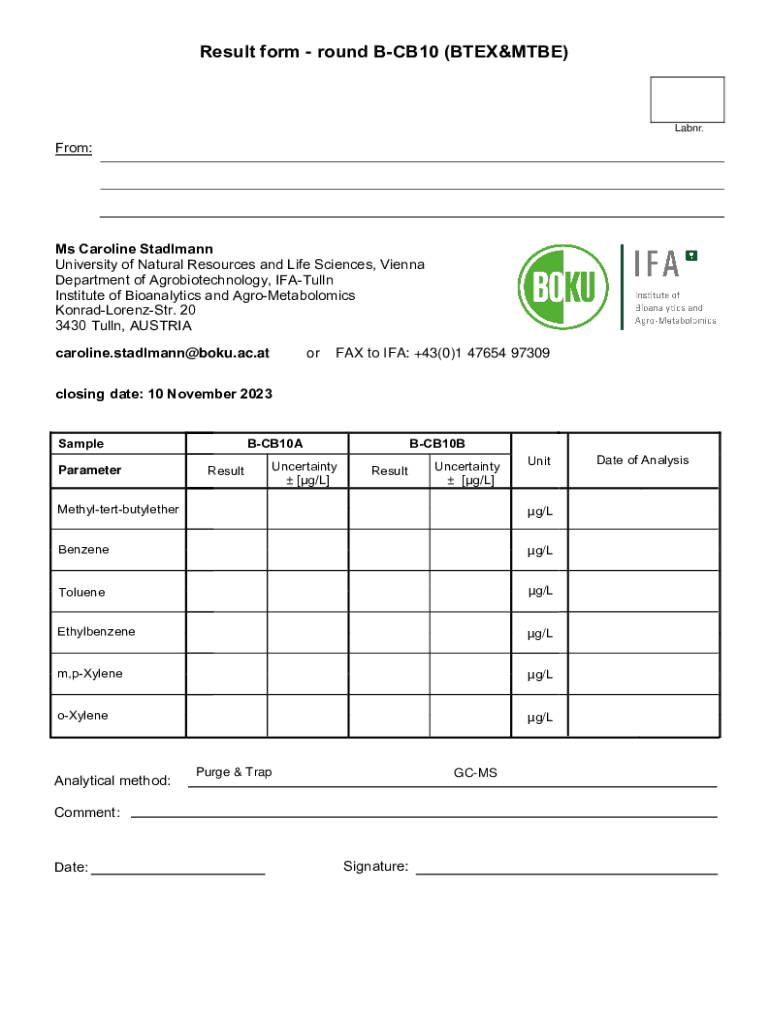 Result form - round B-CB10 (BTEX&MTBE)

Labnr.

From:

Ms Caroline Stadlmann
University of Natural Resources and Life Sciences, Vienna
Department of Agrobiotechnology, IFA-Tulln
Institute of Bioanalytics and Agro-Metabolomics
Konrad-Lorenz-Str. 20
3430 Tulln, AUSTRIA

BOKU

IFA
Institute of Bioanalytics and Agro-Metabolomics

caroline.stadlmann@boku.ac.at or FAX to IFA: +43(0)1 47654 97309

closing date: 10 November 2023

| Sample | B-CB10A | | B-CB10B | | Unit | Date of Analysis |
|---|---|---|---|---|---|---|
| Parameter | Result | Uncertainty ± [µg/L] | Result | Uncertainty ± [µg/L] | | |
| Methyl-tert-butylether | | | | | µg/L | |
| Benzene | | | | | µg/L | |
| Toluene | | | | | µg/L | |
| Ethylbenzene | | | | | µg/L | |
| m,p-Xylene | | | | | µg/L | |
| o-Xylene | | | | | µg/L | |

Analytical method: Purge & Trap GC-MS

Comment:

Date: Signature: